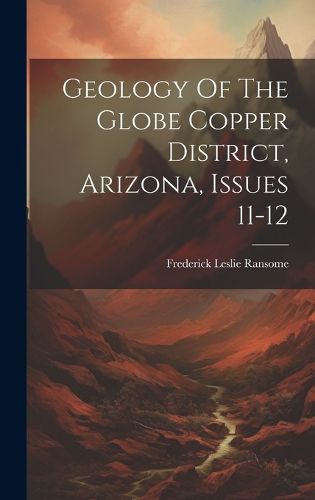 Geology Of The Globe Copper District, Arizona, Issues 11-12

Frederick Leslie Ransome